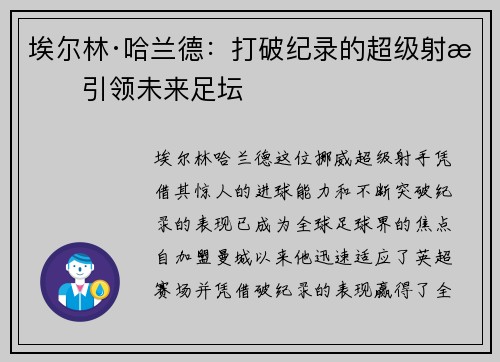 埃尔林·哈兰德：打破纪录的超级射æ 引领未来足坛

埃尔林哈兰德这位挪威超级射手凭借其惊人的进球能力和不断突破纪录的表现已成为全球足球界的焦点自加盟曼城以来他迅速适应了英超赛场并凭借破纪录的表现赢得了全